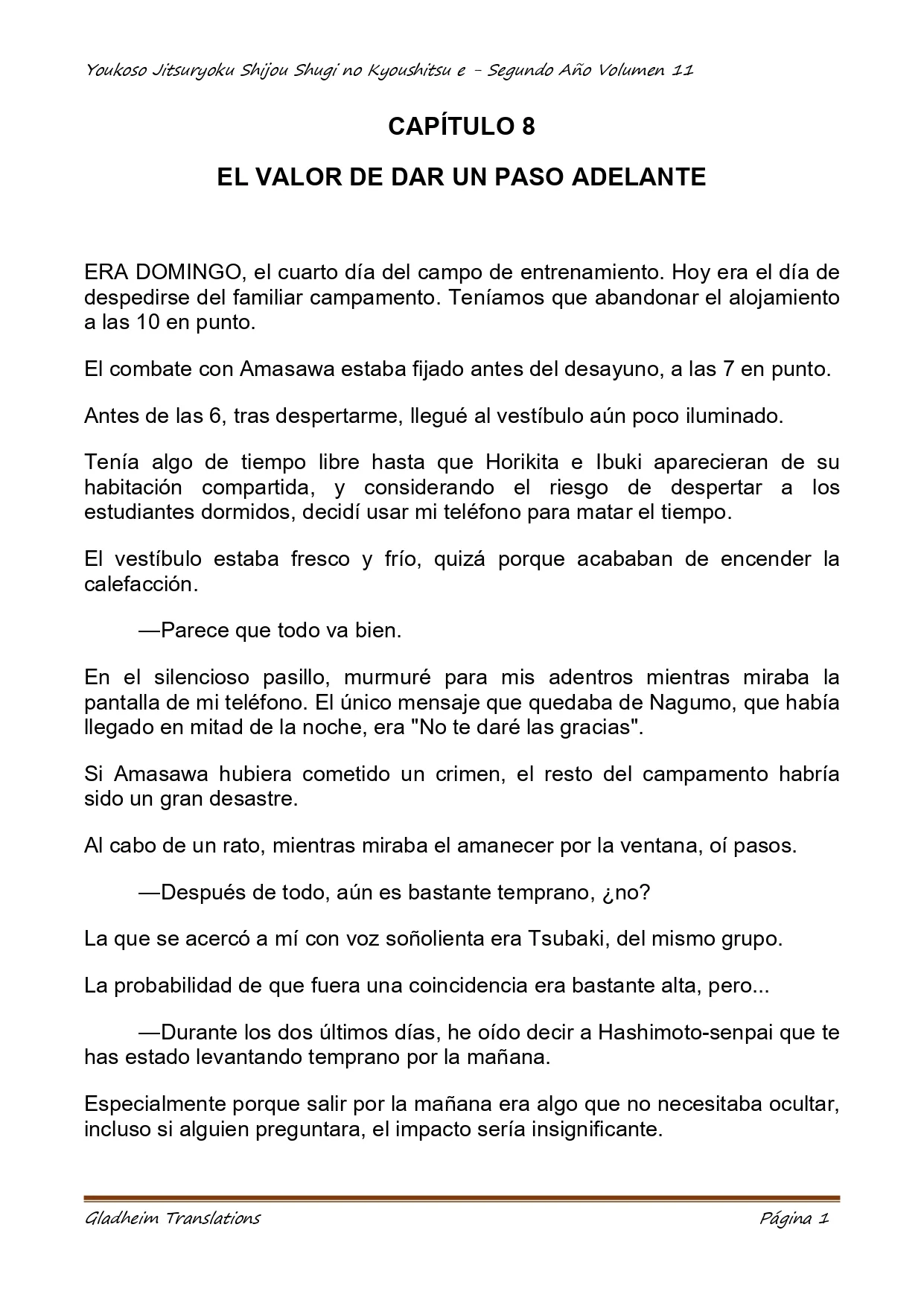 Youkoso Jitsuryoku Shijou Shugi no Kyoushitsu e - Segundo Año Volumen 11

CAPÍTULO 8

EL VALOR DE DAR UN PASO ADELANTE

ERA DOMINGO, el cuarto día del campo de entrenamiento. Hoy era el día de despedirse del familiar campamento. Teníamos que abandonar el alojamiento a las 10 en punto.

El combate con Amasawa estaba fijado antes del desayuno, a las 7 en punto.

Antes de las 6, tras despertarme, llegué al vestíbulo aún poco iluminado.

Tenía algo de tiempo libre hasta que Horikita e Ibuki aparecieran de su habitación compartida, y considerando el riesgo de despertar a los estudiantes dormidos, decidí usar mi teléfono para matar el tiempo.

El vestíbulo estaba fresco y frío, quizá porque acababan de encender la calefacción.

—Parece que todo va bien.

En el silencioso pasillo, murmuré para mis adentros mientras miraba la pantalla de mi teléfono. El único mensaje que quedaba de Nagumo, que había llegado en mitad de la noche, era "No te daré las gracias".

Si Amasawa hubiera cometido un crimen, el resto del campamento habría sido un gran desastre.

Al cabo de un rato, mientras miraba el amanecer por la ventana, oí pasos.

—Después de todo, aún es bastante temprano, ¿no?

La que se acercó a mí con voz soñolienta era Tsubaki, del mismo grupo.

La probabilidad de que fuera una coincidencia era bastante alta, pero...

—Durante los dos últimos días, he oído decir a Hashimoto-senpai que te has estado levantando temprano por la mañana.

Especialmente porque salir por la mañana era algo que no necesitaba ocultar, incluso si alguien preguntara, el impacto sería insignificante.

Gladheim Translations

Página 1